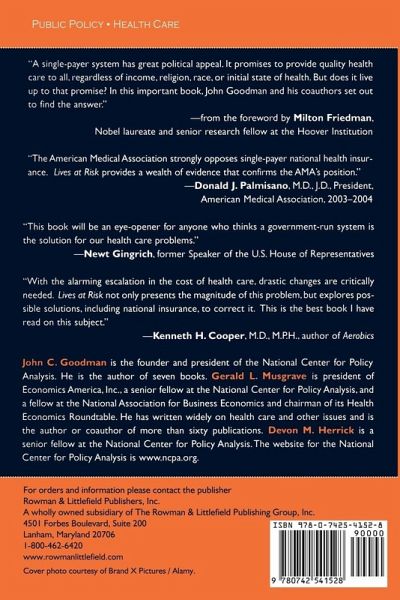 PUBLIC POLICY • HEALTH CARE

"A single-payer system has great political appeal. It promises to provide quality health care to all, regardless of income, religion, race, or initial state of health. But does it live up to that promise? In this important book, John Goodman and his coauthors set out to find the answer."

—from the foreword by Milton Friedman, Nobel laureate and senior research fellow at the Hoover Institution

"The American Medical Association strongly opposes single-payer national health insurance. Lives at Risk provides a wealth of evidence that confirms the AMA's position."

—Donald J. Palmisano, M.D., J.D., President, American Medical Association, 2003–2004

"This book will be an eye-opener for anyone who thinks a government-run system is the solution for our health care problems."

—Newt Gingrich, former Speaker of the U.S. House of Representatives

"With the alarming escalation in the cost of health care, drastic changes are critically needed. Lives at Risk not only presents the magnitude of this problem, but explores possible solutions, including national insurance, to correct it. This is the best book I have read on this subject."

—Kenneth H. Cooper, M.D., M.P.H., author of Aerobics

John C. Goodman is the founder and president of the National Center for Policy Analysis. He is the author of seven books. Gerald L. Musgrave is president of Economics America, Inc., a senior fellow at the National Center for Policy Analysis, and a fellow at the National Association for Business Economics and chairman of its Health Economics Roundtable. He has written widely on health care and other issues and is the author or coauthor of more than sixty publications. Devon M. Herrick is a senior fellow at the National Center for Policy Analysis. The website for the National Center for Policy Analysis is www.ncpa.org.

For orders and information please contact the publisher
Rowman & Littlefield Publishers, Inc.
A wholly owned subsidiary of The Rowman & Littlefield Publishing Group, Inc.
4501 Forbes Boulevard, Suite 200
Lanham, Maryland 20706
1-800-462-6420
www.rowmanlittlefield.com
Cover photo courtesy of Brand X Pictures / Alamy.

ISBN 978-0-7425-4152-8
90000
9 780742 541528